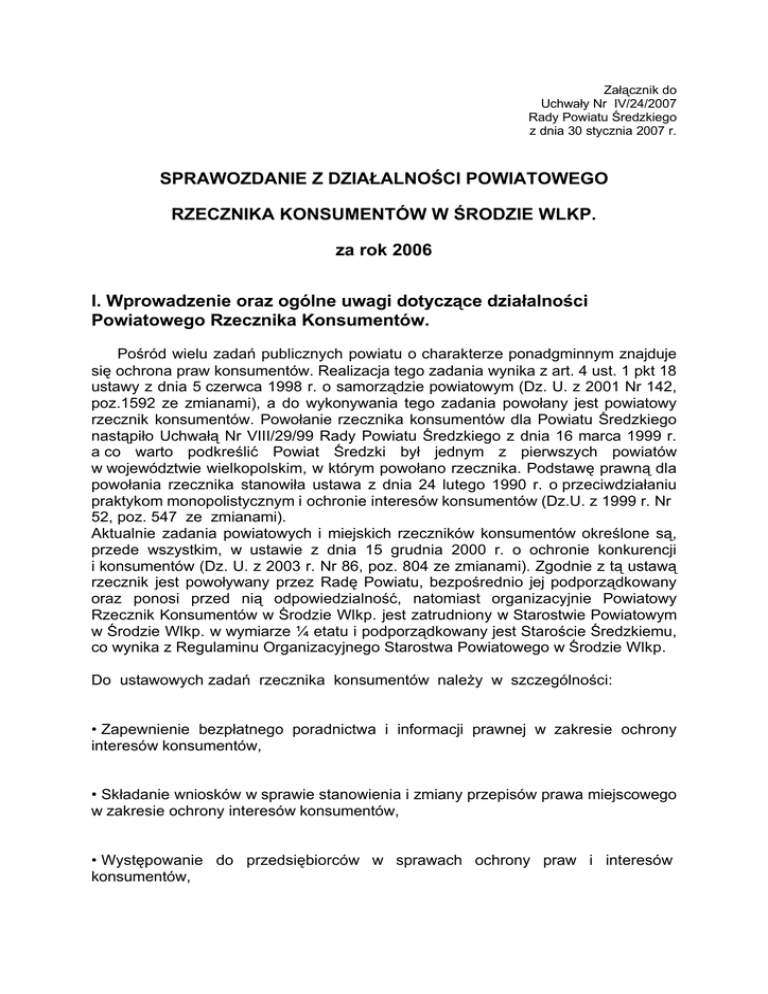 Załącznik do
Uchwały Nr IV/24/2007
Rady Powiatu Średzkiego
z dnia 30 stycznia 2007 r.

SPRAWOZDANIE Z DZIAŁALNOŚCI POWIATOWEGO

RZECZNIKA KONSUMENTÓW W ŚRODZIE WLKP.

za rok 2006

I. Wprowadzenie oraz ogólne uwagi dotyczące działalności Powiatowego Rzecznika Konsumentów.

Pośród wielu zadań publicznych powiatu o charakterze ponadgminnym znajduje się ochrona praw konsumentów. Realizacja tego zadania wynika z art. 4 ust. 1 pkt 18 ustawy z dnia 5 czerwca 1998 r. o samorządzie powiatowym (Dz. U. z 2001 Nr 142, poz.1592 ze zmianami), a do wykonywania tego zadania powołany jest powiatowy rzecznik konsumentów. Powołanie rzecznika konsumentów dla Powiatu Średzkiego nastąpiło Uchwałą Nr VIII/29/99 Rady Powiatu Średzkiego z dnia 16 marca 1999 r. a co warto podkreślić Powiat Średzki był jednym z pierwszych powiatów w województwie wielkopolskim, w którym powołano rzecznika. Podstawę prawną dla powołania rzecznika stanowiła ustawa z dnia 24 lutego 1990 r. o przeciwdziałaniu praktykom monopolistycznym i ochronie interesów konsumentów (Dz.U. z 1999 r. Nr 52, poz. 547 ze zmianami).
Aktualnie zadania powiatowych i miejskich rzeczników konsumentów określone są, przede wszystkim, w ustawie z dnia 15 grudnia 2000 r. o ochronie konkurencji i konsumentów (Dz. U. z 2003 r. Nr 86, poz. 804 ze zmianami). Zgodnie z tą ustawą rzecznik jest powoływany przez Radę Powiatu, bezpośrednio jej podporządkowany oraz ponosi przed nią odpowiedzialność, natomiast organizacyjnie Powiatowy Rzecznik Konsumentów w Środzie Wlkp. jest zatrudniony w Starostwie Powiatowym w Środzie Wlkp. w wymiarze ¼ etatu i podporządkowany jest Staroście Średzkiemu, co wynika z Regulaminu Organizacyjnego Starostwa Powiatowego w Środzie Wlkp.

Do ustawowych zadań rzecznika konsumentów należy w szczególności:

• Zapewnienie bezpłatnego poradnictwa i informacji prawnej w zakresie ochrony interesów konsumentów,

• Składanie wniosków w sprawie stanowienia i zmiany przepisów prawa miejscowego w zakresie ochrony interesów konsumentów,

• Występowanie do przedsiębiorców w sprawach ochrony praw i interesów konsumentów,